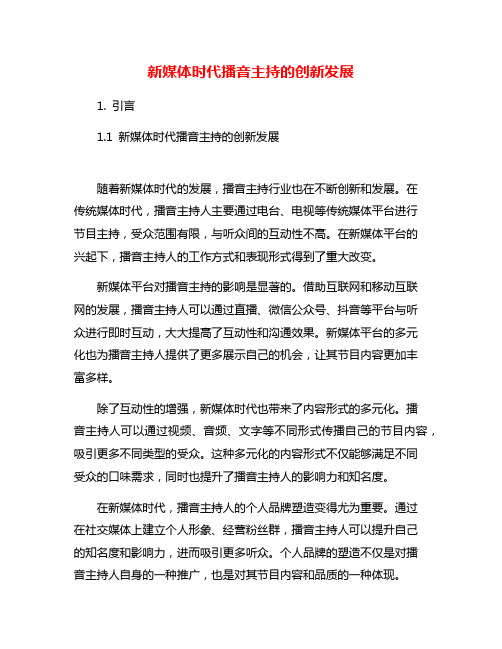 新媒体时代播音主持的创新发展

1. 引言

1.1 新媒体时代播音主持的创新发展

随着新媒体时代的发展，播音主持行业也在不断创新和发展。在传统媒体时代，播音主持人主要通过电台、电视等传统媒体平台进行节目主持，受众范围有限，与听众间的互动性不高。在新媒体平台的兴起下，播音主持人的工作方式和表现形式得到了重大改变。

新媒体平台对播音主持的影响是显著的。借助互联网和移动互联网的发展，播音主持人可以通过直播、微信公众号、抖音等平台与听众进行即时互动，大大提高了互动性和沟通效果。新媒体平台的多元化也为播音主持人提供了更多展示自己的机会，让其节目内容更加丰富多样。

除了互动性的增强，新媒体时代也带来了内容形式的多元化。播音主持人可以通过视频、音频、文字等不同形式传播自己的节目内容，吸引更多不同类型的受众。这种多元化的内容形式不仅能够满足不同受众的口味需求，同时也提升了播音主持人的影响力和知名度。

在新媒体时代，播音主持人的个人品牌塑造变得尤为重要。通过在社交媒体上建立个人形象、经营粉丝群，播音主持人可以提升自己的知名度和影响力，进而吸引更多听众。个人品牌的塑造不仅是对播音主持人自身的一种推广，也是对其节目内容和品质的一种体现。